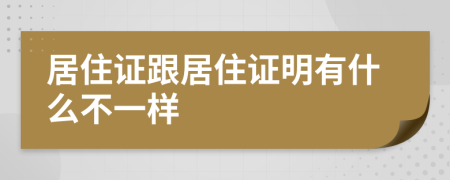 居住证跟居住证明有什么不一样